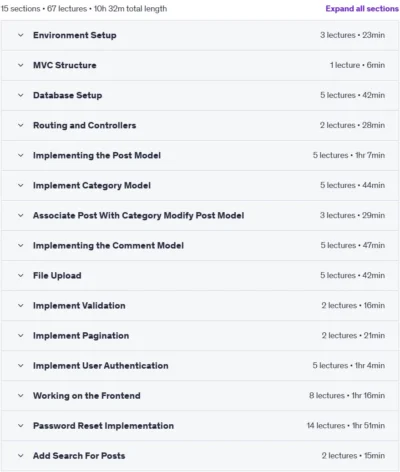 15 sections • 67 lectures • 10h 32m total length

Expand all sections

Environment Setup 3 lectures • 23min

MVC Structure 1 lecture • 6min

Database Setup 5 lectures • 42min

Routing and Controllers 2 lectures • 28min

Implementing the Post Model 5 lectures • 1hr 7min

Implement Category Model 5 lectures • 44min

Associate Post With Category Modify Post Model 3 lectures • 29min

Implementing the Comment Model 5 lectures • 47min

File Upload 5 lectures • 42min

Implement Validation 2 lectures • 16min

Implement Pagination 2 lectures • 21min

Implement User Authentication 5 lectures • 1hr 4min

Working on the Frontend 8 lectures • 1hr 16min

Password Reset Implementation 14 lectures • 1hr 51min

Add Search For Posts 2 lectures • 15min